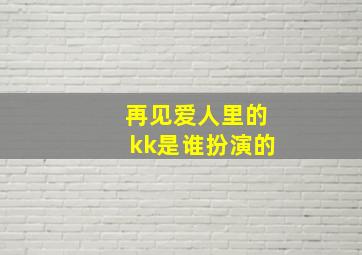 再见爱人里的
kk是谁扮演的